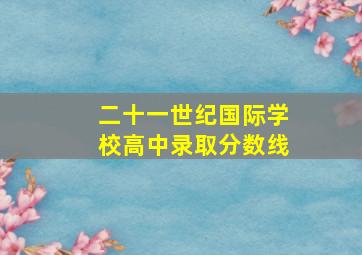 二十一世纪国际学校高中录取分数线